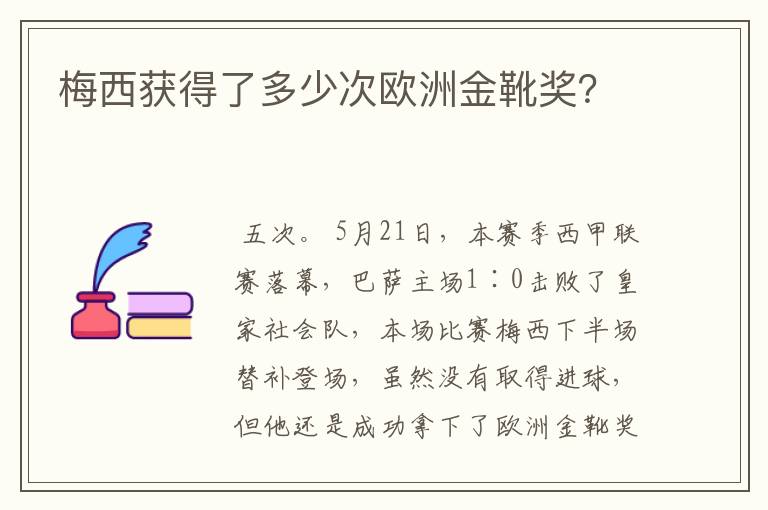 梅西获得了多少次欧洲金靴奖?

五次。5月21日，本赛季西甲联赛落幕，巴萨主场1：0击败了皇家社会队，本场比赛梅西下半场替补登场，虽然没有取得进球，但他还是成功拿下了欧洲金靴奖